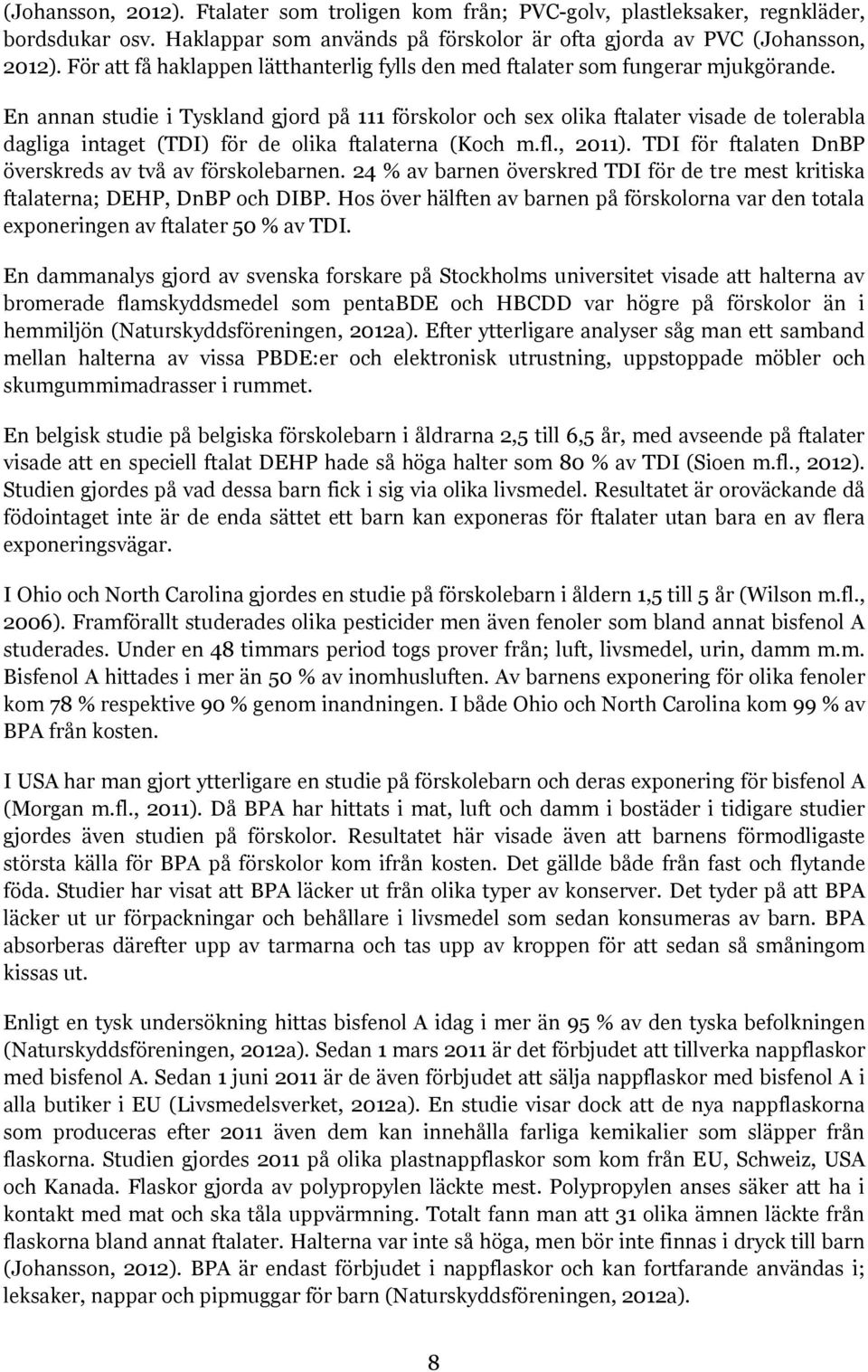 (Johansson, 2012). Ftalater som troligen kom från; PVC-golv, plastleksaker, regnkläder, bordsdukar osv. Haklappar som används på förskolor är ofta gjorda av PVC (Johansson, 2012). För att få haklappen lätthanterlig fylls den med ftalater som fungerar mjukgörande.

En annan studie i Tyskland gjord på 111 förskolor och sex olika ftalater visade de tolerabla dagliga intaget (TDI) för de olika ftalaterna (Koch m.fl., 2011). TDI för ftalaten DnBP överskreds av två av förskolebarnen. 24 % av barnen överskred TDI för de tre mest kritiska ftalaterna; DEHP, DnBP och DIBP. Hos över hälften av barnen på förskolorna var den totala exponeringen av ftalater 50 % av TDI.

En dammanalys gjord av svenska forskare på Stockholms universitet visade att halterna av bromerade flamskyddsmedel som pentaBDE och HBCDD var högre på förskolor än i hemmiljön (Naturskyddsföreningen, 2012a). Efter ytterligare analyser såg man ett samband mellan halterna av vissa PBDE:er och elektronisk utrustning, uppstoppade möbler och skumgummimadrasser i rummet.

En belgisk studie på belgiska förskolebarn i åldrarna 2,5 till 6,5 år, med avseende på ftalater visade att en speciell ftalat DEHP hade så höga halter som 80 % av TDI (Sioen m.fl., 2012). Studien gjordes på vad dessa barn fick i sig via olika livsmedel. Resultatet är oroväckande då födointaget inte är de enda sättet ett barn kan exponeras för ftalater utan bara en av flera exponeringsvägar.

I Ohio och North Carolina gjordes en studie på förskolebarn i åldern 1,5 till 5 år (Wilson m.fl., 2006). Framförallt studerades olika pesticider men även fenoler som bland annat bisfenol A studerades. Under en 48 timmars period togs prover från; luft, livsmedel, urin, damm m.m. Bisfenol A hittades i mer än 50 % av inomhusluften. Av barnens exponering för olika fenoler kom 78 % respektive 90 % genom inandningen. I både Ohio och North Carolina kom 99 % av BPA från kosten.

I USA har man gjort ytterligare en studie på förskolebarn och deras exponering för bisfenol A (Morgan m.fl., 2011). Då BPA har hittats i mat, luft och damm i bostäder i tidigare studier gjordes även studien på förskolor. Resultatet här visade även att barnens förmodligaste största källa för BPA på förskolor kom ifrån kosten. Det gällde både från fast och flytande föda. Studier har visat att BPA läcker ut från olika typer av konserver. Det tyder på att BPA läcker ut ur förpackningar och behållare i livsmedel som sedan konsumeras av barn. BPA absorberas därefter upp av tarmarna och tas upp av kroppen för att sedan så småningom kissas ut.

Enligt en tysk undersökning hittas bisfenol A idag i mer än 95 % av den tyska befolkningen (Naturskyddsföreningen, 2012a). Sedan 1 mars 2011 är det förbjudet att tillverka nappflaskor med bisfenol A. Sedan 1 juni 2011 är de även förbjudet att sälja nappflaskor med bisfenol A i alla butiker i EU (Livsmedelsverket, 2012a). En studie visar dock att de nya nappflaskorna som produceras efter 2011 även dem kan innehålla farliga kemikalier som släpper från flaskorna. Studien gjordes 2011 på olika plastnappflaskor som kom från EU, Schweiz, USA och Kanada. Flaskor gjorda av polypropylen läckte mest. Polypropylen anses säker att ha i kontakt med mat och ska tåla uppvärmning. Totalt fann man att 31 olika ämnen läckte från flaskorna bland annat ftalater. Halterna var inte så höga, men bör inte finnas i dryck till barn (Johansson, 2012). BPA är endast förbjudet i nappflaskor och kan fortfarande användas i; leksaker, nappar och pipmuggar för barn (Naturskyddsföreningen, 2012a).

8